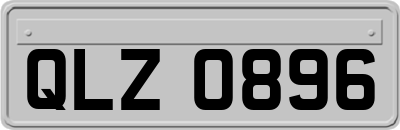 QLZ 0896